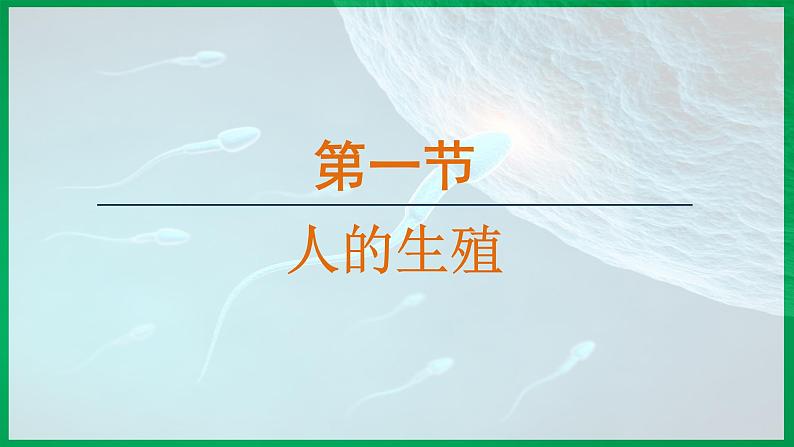 第一节

人的生殖